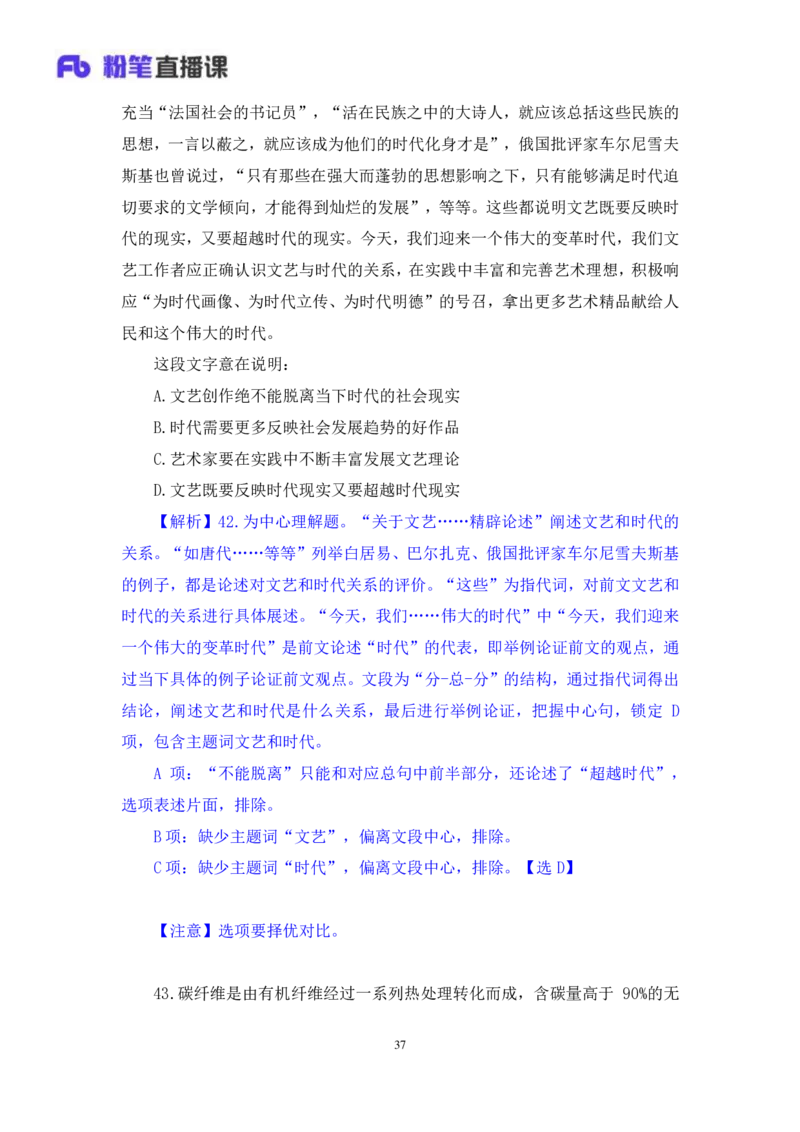 Fb 粉笔直播课

充当“法国社会的书记员”，“活在民族之中的大诗人，就应该总括这些民族的思想，一言以蔽之，就应该成为他们的时代化身才是”，俄国批评家车尔尼雪夫斯基也曾说过，“只有那些在强大而蓬勃的思想影响之下，只有能够满足时代迫切要求的文学倾向，才能得到灿烂的发展”，等等。这些都说明文艺既要反映时代的现实，又要超越时代的现实。今天，我们迎来一个伟大的变革时代，我们文艺工作者应正确认识文艺与时代的关系，在实践中丰富和完善艺术理想，积极响应“为时代画像、为时代立传、为时代明德”的号召，拿出更多艺术精品献给人民和这个伟大的时代。

这段文字意在说明：

A.文艺创作绝不能脱离当下时代的社会现实

B.时代需要更多反映社会发展趋势的好作品

C.艺术家要在实践中不断丰富发展文艺理论

D.文艺既要反映时代现实又要超越时代现实

【解析】42.为中心理解题。“关于文艺……精辟论述”阐述文艺和时代的关系。“如唐代……等等”列举白居易、巴尔扎克、俄国批评家车尔尼雪夫斯基的例子，都是论述对文艺和时代关系的评价。“这些”为指代词，对前文文艺和时代的关系进行具体展述。“今天，我们……伟大的时代”中“今天，我们迎来一个伟大的变革时代”是前文论述“时代”的代表，即举例论证前文的观点，通过当下具体的例子论证前文观点。文段为“分-总-分”的结构，通过指代词得出结论，阐述文艺和时代是什么关系，最后进行举例论证，把握中心句，锁定 D 项，包含主题词文艺和时代。

A 项：“不能脱离”只能和对应总句中前半部分，还论述了“超越时代”，选项表述片面，排除。

B 项：缺少主题词“文艺”，偏离文段中心，排除。

C 项：缺少主题词“时代”，偏离文段中心，排除。【选 D】

【注意】选项要择优对比。

43.碳纤维是由有机纤维经过一系列热处理转化而成，含碳量高于 90%的无

37